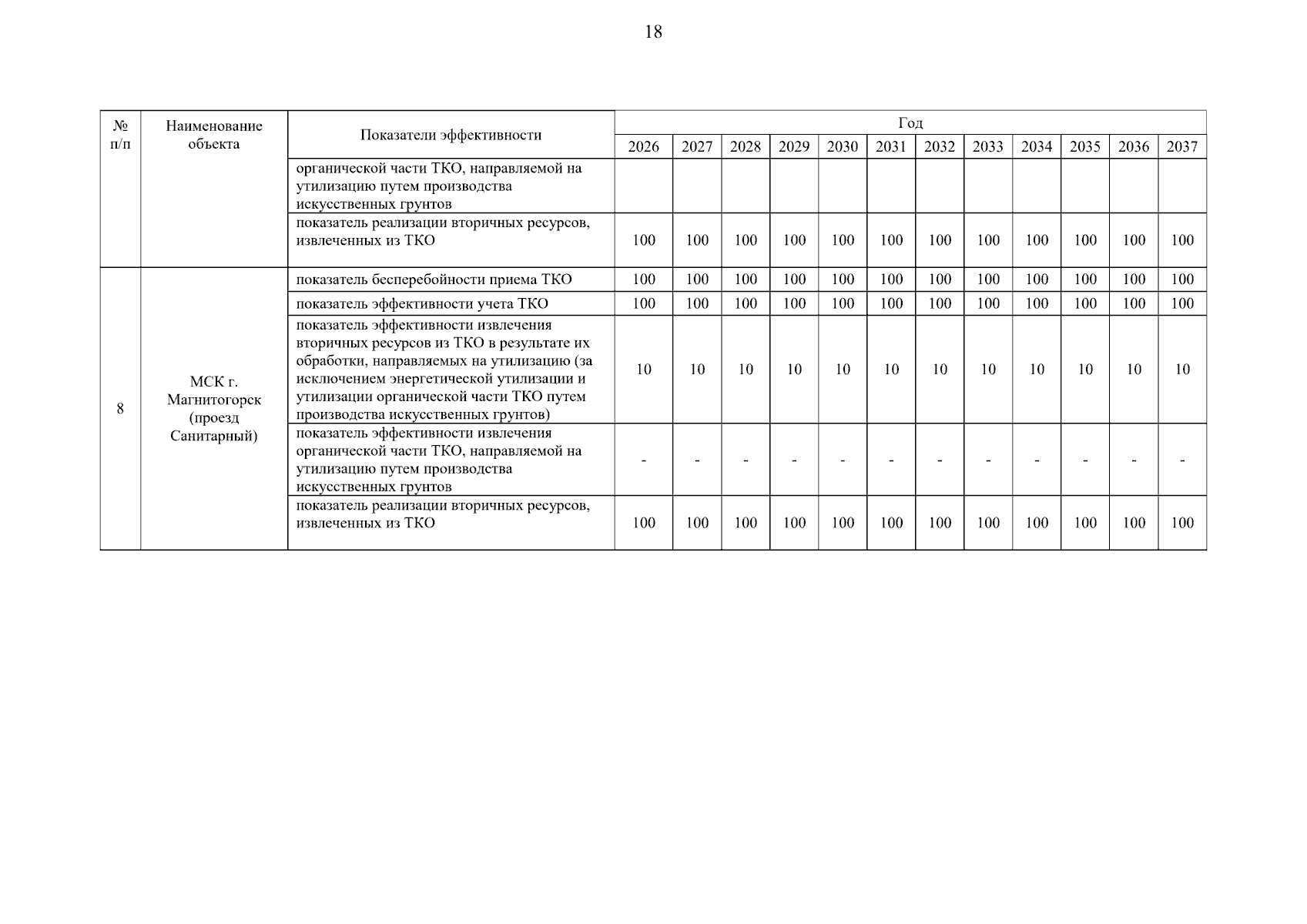 18

| № п/п | Наименование объекта | Показатели эффективности | Год | | | | | | | | | | | |
|---|---|---|---|---|---|---|---|---|---|---|---|---|---|---|
| | | | 2026 | 2027 | 2028 | 2029 | 2030 | 2031 | 2032 | 2033 | 2034 | 2035 | 2036 | 2037 |
| | | органической части ТКО, направляемой на утилизацию путем производства искусственных грунтов | | | | | | | | | | | | |
| | | показатель реализации вторичных ресурсов, извлеченных из ТКО | 100 | 100 | 100 | 100 | 100 | 100 | 100 | 100 | 100 | 100 | 100 | 100 |
| 8 | МСК г. Магнитогорск (проезд Санитарный) | показатель бесперебойности приема ТКО | 100 | 100 | 100 | 100 | 100 | 100 | 100 | 100 | 100 | 100 | 100 | 100 |
| | | показатель эффективности учета ТКО | 100 | 100 | 100 | 100 | 100 | 100 | 100 | 100 | 100 | 100 | 100 | 100 |
| | | показатель эффективности извлечения вторичных ресурсов из ТКО в результате их обработки, направляемых на утилизацию (за исключением энергетической утилизации и утилизации органической части ТКО путем производства искусственных грунтов) | 10 | 10 | 10 | 10 | 10 | 10 | 10 | 10 | 10 | 10 | 10 | 10 |
| | | показатель эффективности извлечения органической части ТКО, направляемой на утилизацию путем производства искусственных грунтов | - | - | - | - | - | - | - | - | - | - | - | - |
| | | показатель реализации вторичных ресурсов, извлеченных из ТКО | 100 | 100 | 100 | 100 | 100 | 100 | 100 | 100 | 100 | 100 | 100 | 100 |